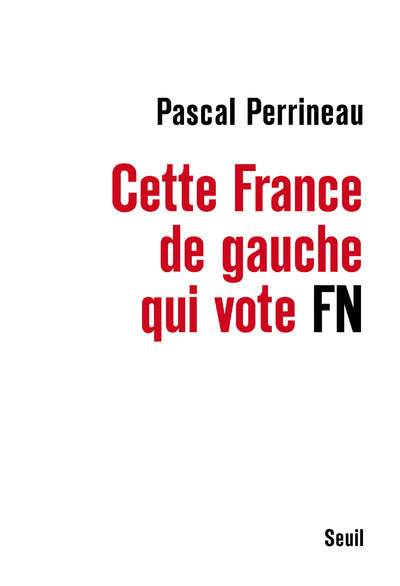 Pascal Perrineau

Cette France de gauche qui vote FN

Seuil